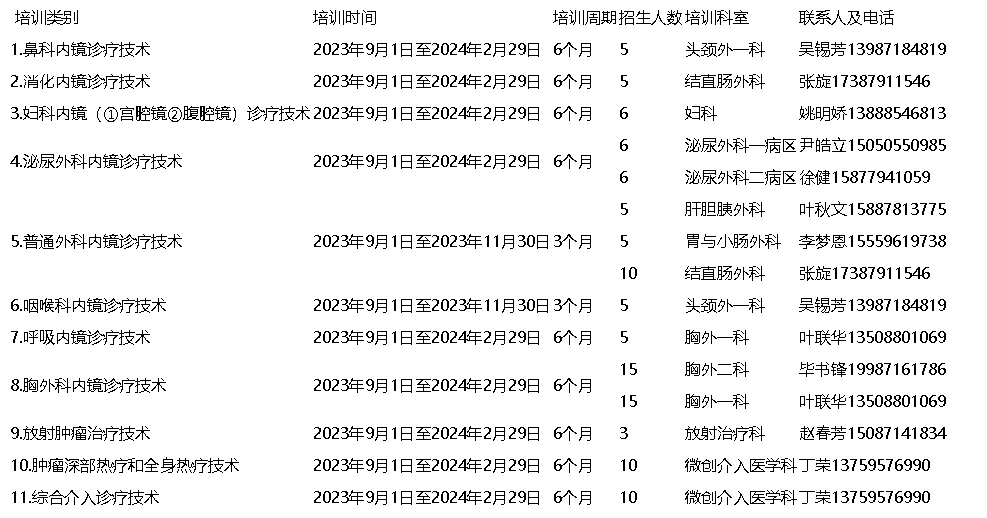 | 培训类别 | 培训时间 | 培训周期 | 招生人数 | 培训科室 | 联系人及电话 |
|---|---|---|---|---|---|
| 1.鼻科内镜诊疗技术 | 2023年9月1日至2024年2月29日 | 6个月 | 5 | 头颈外一科 | 吴锡芳13987184819 |
| 2.消化内镜诊疗技术 | 2023年9月1日至2024年2月29日 | 6个月 | 5 | 结直肠外科 | 张旋17387911546 |
| 3.妇科内镜（①宫腔镜②腹腔镜）诊疗技术 | 2023年9月1日至2024年2月29日 | 6个月 | 6 | 妇科 | 姚明娇13888546813 |
| 4.泌尿外科内镜诊疗技术 | 2023年9月1日至2024年2月29日 | 6个月 | 6 | 泌尿外科一病区 | 尹皓立15050550985 |
|  |  |  | 6 | 泌尿外科二病区 | 徐健15877941059 |
| 5.普通外科内镜诊疗技术 | 2023年9月1日至2023年11月30日 | 3个月 | 5 | 肝胆胰外科 | 叶秋文15887813775 |
|  |  |  | 5 | 胃与小肠外科 | 李梦恩15559619738 |
|  |  |  | 10 | 结直肠外科 | 张旋17387911546 |
| 6.咽喉科内镜诊疗技术 | 2023年9月1日至2023年11月30日 | 3个月 | 5 | 头颈外一科 | 吴锡芳13987184819 |
| 7.呼吸内镜诊疗技术 | 2023年9月1日至2024年2月29日 | 6个月 | 5 | 胸外一科 | 叶联华13508801069 |
| 8.胸外科内镜诊疗技术 | 2023年9月1日至2024年2月29日 | 6个月 | 15 | 胸外二科 | 毕书锋19987161786 |
|  |  |  | 15 | 胸外一科 | 叶联华13508801069 |
| 9.放射肿瘤治疗技术 | 2023年9月1日至2024年2月29日 | 6个月 | 3 | 放射治疗科 | 赵春芳15087141834 |
| 10.肿瘤深部热疗和全身热疗技术 | 2023年9月1日至2024年2月29日 | 6个月 | 10 | 微创介入医学科 | 丁荣13759576990 |
| 11.综合介入诊疗技术 | 2023年9月1日至2024年2月29日 | 6个月 | 10 | 微创介入医学科 | 丁荣13759576990 |